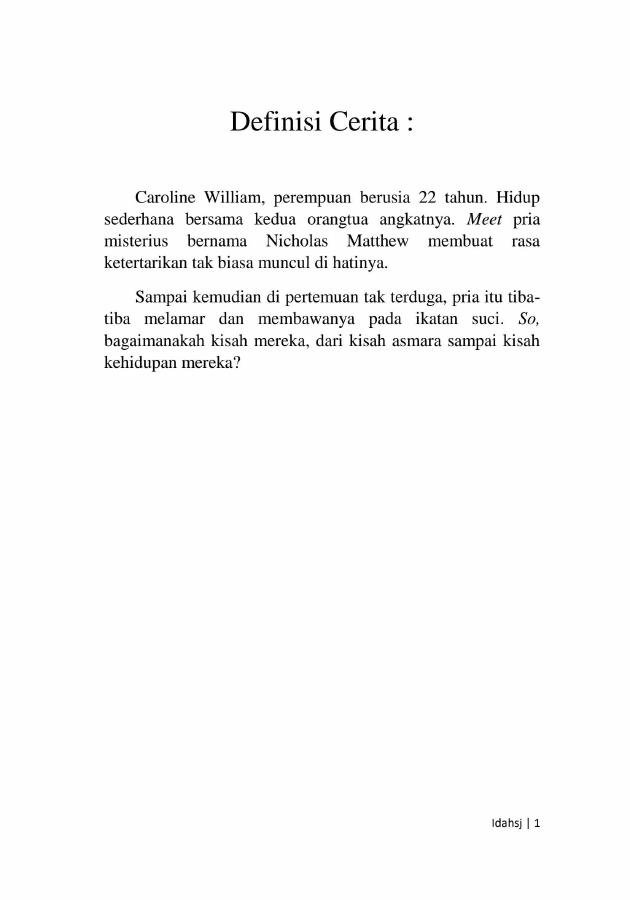 Definisi Cerita :

Caroline William, perempuan berusia 22 tahun. Hidup sederhana bersama kedua orangtua angkatnya. Meet pria misterius bernama Nicholas Matthew membuat rasa ketertarikan tak biasa muncul di hatinya.

Sampai kemudian di pertemuan tak terduga, pria itu tiba-tiba melamar dan membawanya pada ikatan suci. So, bagaimanakah kisah mereka, dari kisah asmara sampai kisah kehidupan mereka?

Idahsj | 1